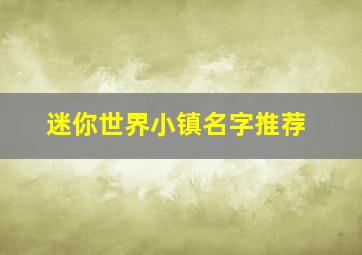 迷你世界小镇名字推荐